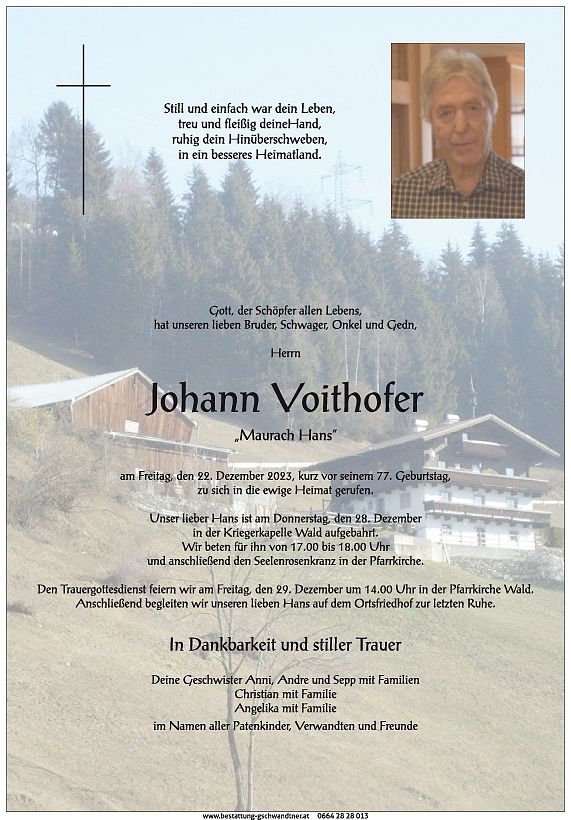 Still und einfach war dein Leben,
treu und fleißig deineHand,
ruhig dein Hinüberschweben,
in ein besseres Heimatland.

Gott, der Schöpfer allen Lebens,
hat unseren lieben Bruder, Schwager, Onkel und Gedn,

Herrn

Johann Voithofer

„Maurach Hans"

am Freitag, den 22. Dezember 2023, kurz vor seinem 77. Geburtstag,
zu sich in die ewige Heimat gerufen.

Unser lieber Hans ist am Donnerstag, den 28. Dezember
in der Kriegerkapelle Wald aufgebahrt.
Wir beten für ihn von 17.00 bis 18.00 Uhr
und anschließend den Seelenrosenkranz in der Pfarrkirche.

Den Trauergottesdienst feiern wir am Freitag, den 29. Dezember um 14.00 Uhr in der Pfarrkirche Wald.
Anschließend begleiten wir unseren lieben Hans auf dem Ortsfriedhof zur letzten Ruhe.

In Dankbarkeit und stiller Trauer

Deine Geschwister Anni, Andre und Sepp mit Familien
Christian mit Familie
Angelika mit Familie
im Namen aller Patenkinder, Verwandten und Freunde

www.bestattung-gschwandtner.at 0664 28 28 013